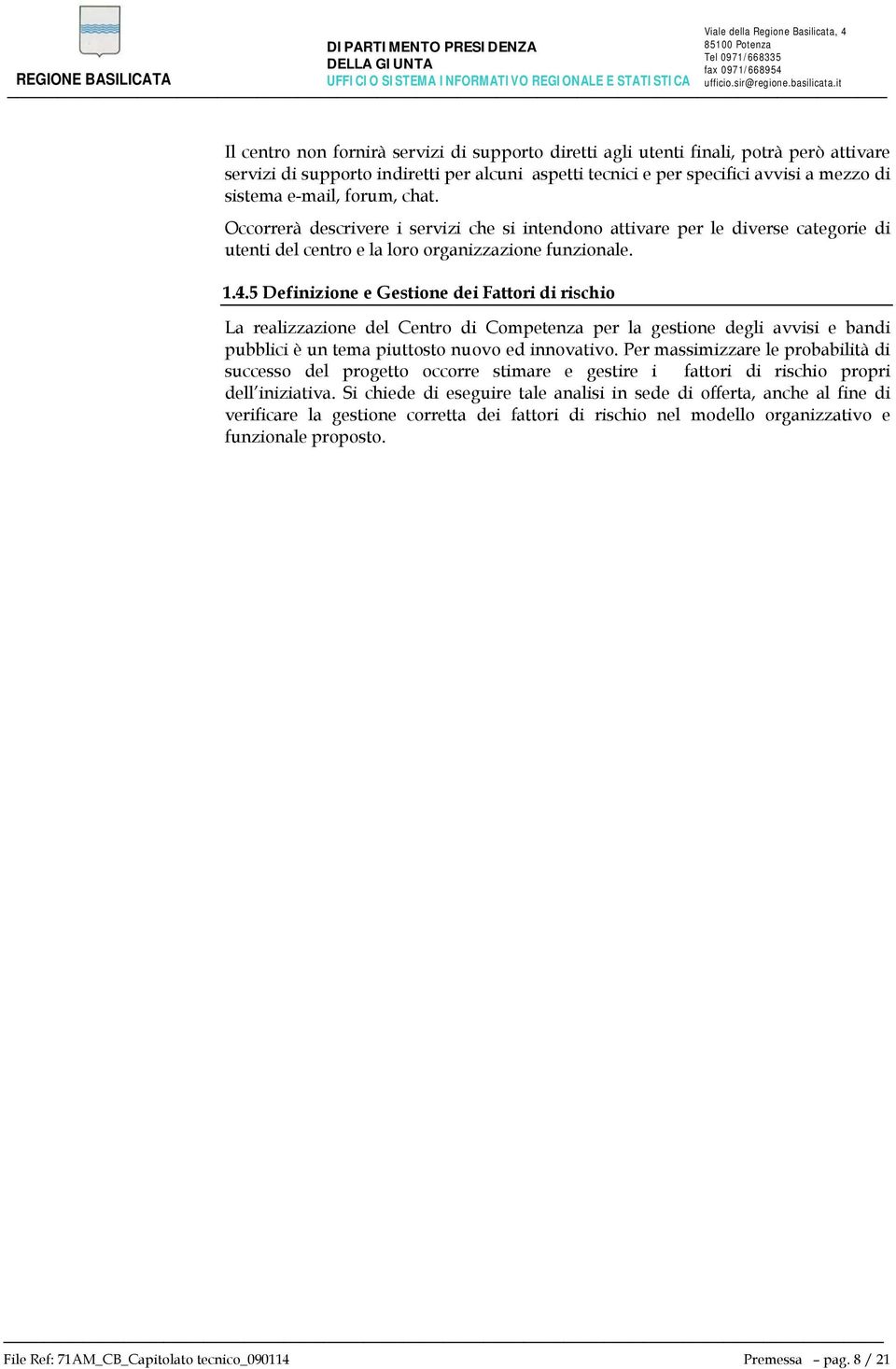 REGIONE BASILICATA

DIPARTIMENTO PRESIDENZA DELLA GIUNTA
UFFICIO SISTEMA INFORMATIVO REGIONALE E STATISTICA

Viale della Regione Basilicata, 4
85100 Potenza
Tel 0971/668335
fax 0971/668954
ufficio.sir@regione.basilicata.it

Il centro non fornirà servizi di supporto diretti agli utenti finali, potrà però attivare servizi di supporto indiretti per alcuni aspetti tecnici e per specifici avvisi a mezzo di sistema e-mail, forum, chat.

Occorrerà descrivere i servizi che si intendono attivare per le diverse categorie di utenti del centro e la loro organizzazione funzionale.

1.4.5 Definizione e Gestione dei Fattori di rischio

La realizzazione del Centro di Competenza per la gestione degli avvisi e bandi pubblici è un tema piuttosto nuovo ed innovativo. Per massimizzare le probabilità di successo del progetto occorre stimare e gestire i fattori di rischio propri dell'iniziativa. Si chiede di eseguire tale analisi in sede di offerta, anche al fine di verificare la gestione corretta dei fattori di rischio nel modello organizzativo e funzionale proposto.

File Ref: 71AM_CB_Capitolato tecnico_090114

Premessa – pag. 8 / 21